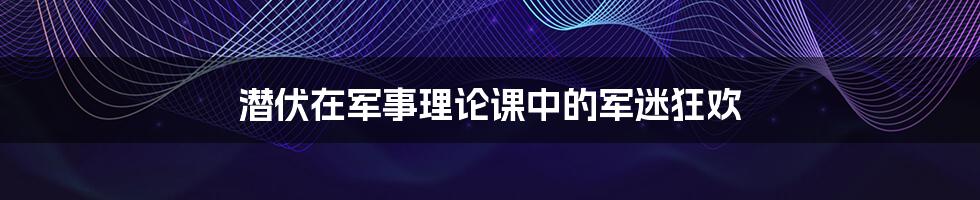 潜伏在军事理论课中的军迷狂欢